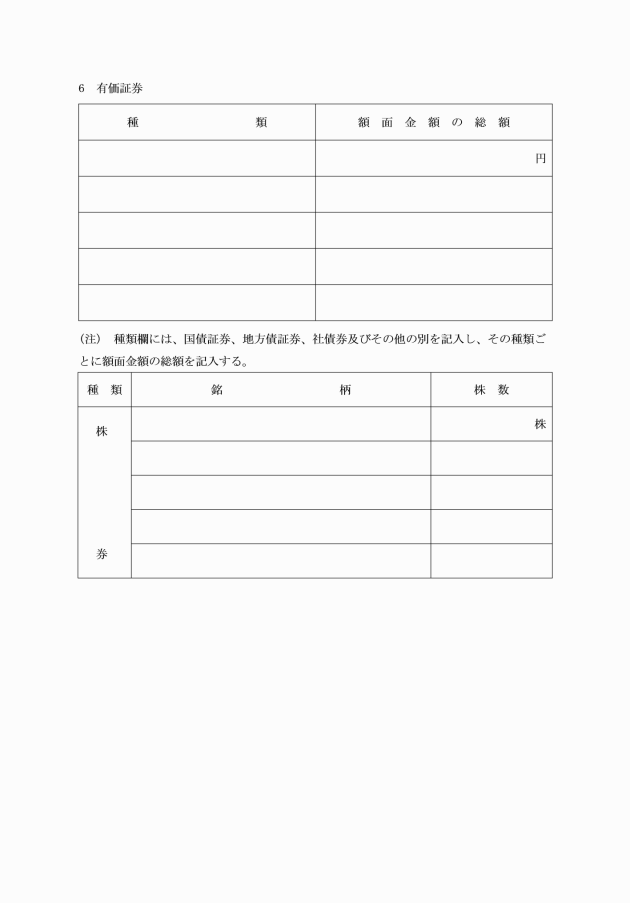 6　有価証券

| 種　　　　　類 | 額 面 金 額 の 総 額 |
|---|---|
| | 円 |
| | |
| | |
| | |
| | |

(注)　種類欄には、国債証券、地方債証券、社債券及びその他の別を記入し、その種類ごとに額面金額の総額を記入する。

| 種　類 | 銘　　　　柄 | 株　数 |
|---|---|---|
| 株 | | 株 |
| | | |
| | | |
| | | |
| 券 | | |